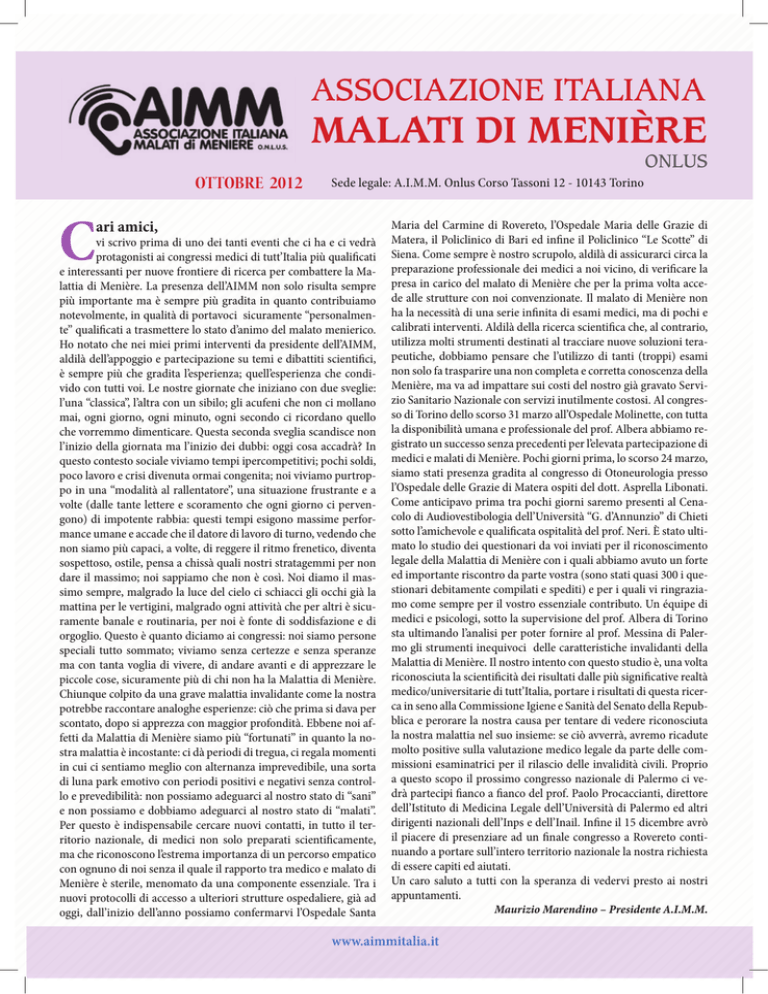 AIMM
ASSOCIAZIONE ITALIANA MALATI di MENIERE O.N.L.U.S.

ASSOCIAZIONE ITALIANA
MALATI DI MENIÈRE
ONLUS

OTTOBRE 2012

Sede legale: A.I.M.M. Onlus Corso Tassoni 12 - 10143 Torino

Cari amici,
vi scrivo prima di uno dei tanti eventi che ci ha e ci vedrà protagonisti ai congressi medici di tutt'Italia più qualificati e interessanti per nuove frontiere di ricerca per combattere la Malattia di Menière. La presenza dell'AIMM non solo risulta sempre più importante ma è sempre più gradita in quanto contribuiamo notevolmente, in qualità di portavoci sicuramente "personalmente" qualificati a trasmettere lo stato d'animo del malato menierico. Ho notato che nei miei primi interventi da presidente dell'AIMM, aldilà dell'appoggio e partecipazione su temi e dibattiti scientifici, è sempre più che gradita l'esperienza; quell'esperienza che condivido con tutti voi. Le nostre giornate che iniziano con due sveglie: l'una "classica", l'altra con un sibilo; gli acufeni che non ci mollano mai, ogni giorno, ogni minuto, ogni secondo ci ricordano quello che vorremmo dimenticare. Questa seconda sveglia scandisce non l'inizio della giornata ma l'inizio dei dubbi: oggi cosa accadrà? In questo contesto sociale viviamo tempi ipercompetitivi; pochi soldi, poco lavoro e crisi divenuta ormai congenita; noi viviamo purtroppo in una "modalità al rallentatore", una situazione frustrante e a volte (dalle tante lettere e scoramento che ogni giorno ci pervengono) di impotente rabbia: questi tempi esigono massime performance umane e accade che il datore di lavoro di turno, vedendo che non siamo più capaci, a volte, di reggere il ritmo frenetico, diventa sospettoso, ostile, pensa a chissà quali nostri stratagemmi per non dare il massimo; noi sappiamo che non è così. Noi diamo il massimo sempre, malgrado la luce del cielo ci schiacci gli occhi già la mattina per le vertigini, malgrado ogni attività che per altri è sicuramente banale e routinaria, per noi è fonte di soddisfazione e di orgoglio. Questo è quanto diciamo ai congressi: noi siamo persone speciali tutto sommato; viviamo senza certezze e senza speranze ma con tanta voglia di vivere, di andare avanti e di apprezzare le piccole cose, sicuramente più di chi non ha la Malattia di Menière. Chiunque colpito da una grave malattia invalidante come la nostra potrebbe raccontare analoghe esperienze: ciò che prima si dava per scontato, dopo si apprezza con maggior profondità. Ebbene noi affetti da Malattia di Menière siamo più "fortunati" in quanto la nostra malattia è incostante: ci dà periodi di tregua, ci regala momenti in cui ci sentiamo meglio con alternanza imprevedibile, una sorta di luna park emotivo con periodi positivi e negativi senza controllo e prevedibilità: non possiamo adeguarci al nostro stato di "sani" e non possiamo e dobbiamo adeguarci al nostro stato di "malati". Per questo è indispensabile cercare nuovi contatti, in tutto il territorio nazionale, di medici non solo preparati scientificamente, ma che riconoscono l'estrema importanza di un percorso empatico con ognuno di noi senza il quale il rapporto tra medico e malato di Menière è sterile, menomato da una componente essenziale. Tra i nuovi protocolli di accesso a ulteriori strutture ospedaliere, già ad oggi, dall'inizio dell'anno possiamo confermarvi l'Ospedale Santa Maria del Carmine di Rovereto, l'Ospedale Maria delle Grazie di Matera, il Policlinico di Bari ed infine il Policlinico "Le Scotte" di Siena. Come sempre è nostro scrupolo, aldilà di assicurarci circa la preparazione professionale dei medici a noi vicino, di verificare la presa in carico del malato di Menière che per la prima volta accede alle strutture con noi convenzionate. Il malato di Menière non ha la necessità di una serie infinita di esami medici, ma di pochi e calibrati interventi. Aldilà della ricerca scientifica che, al contrario, utilizza molti strumenti destinati al tracciare nuove soluzioni terapeutiche, dobbiamo pensare che l'utilizzo di tanti (troppi) esami non solo fa trasparire una non completa e corretta conoscenza della Menière, ma va ad impattare sui costi del nostro già gravato Servizio Sanitario Nazionale con servizi inutilmente costosi. Al congresso di Torino dello scorso 31 marzo all'Ospedale Molinette, con tutta la disponibilità umana e professionale del prof. Albera abbiamo registrato un successo senza precedenti per l'elevata partecipazione di medici e malati di Menière. Pochi giorni prima, lo scorso 24 marzo, siamo stati presenza gradita al congresso di Otoneurologia presso l'Ospedale delle Grazie di Matera ospiti del dott. Asprella Libonati. Come anticipavo prima tra pochi giorni saremo presenti al Cenacolo di Audiovestibologia dell'Università "G. d'Annunzio" di Chieti sotto l'amichevole e qualificata ospitalità del prof. Neri. È stato ultimato lo studio dei questionari da voi inviati per il riconoscimento legale della Malattia di Menière con i quali abbiamo avuto un forte ed importante riscontro da parte vostra (sono stati quasi 300 i questionari debitamente compilati e spediti) e per i quali vi ringraziamo come sempre per il vostro essenziale contributo. Un équipe di medici e psicologi, sotto la supervisione del prof. Albera di Torino sta ultimando l'analisi per poter fornire al prof. Messina di Palermo gli strumenti inequivoci delle caratteristiche invalidanti della Malattia di Menière. Il nostro intento con questo studio è, una volta riconosciuta la scientificità dei risultati dalle più significative realtà medico/universitarie di tutt'Italia, portare i risultati di questa ricerca in seno alla Commissione Igiene e Sanità del Senato della Repubblica e perorare la nostra causa per tentare di vedere riconosciuta la nostra malattia nel suo insieme: se ciò avverrà, avremo ricadute molto positive sulla valutazione medico legale da parte delle commissioni esaminatrici per il rilascio delle invalidità civili. Proprio a questo scopo il prossimo congresso nazionale di Palermo ci vedrà partecipi fianco a fianco del prof. Paolo Procaccianti, direttore dell'Istituto di Medicina Legale dell'Università di Palermo ed altri dirigenti nazionali dell'Inps e dell'Inail. Infine il 15 dicembre avrò il piacere di presenziare ad un finale congresso a Rovereto continuando a portare sull'intero territorio nazionale la nostra richiesta di essere capiti ed aiutati.
Un caro saluto a tutti con la speranza di vedervi presto ai nostri appuntamenti.

Maurizio Marendino – Presidente A.I.M.M.

www.aimmitalia.it